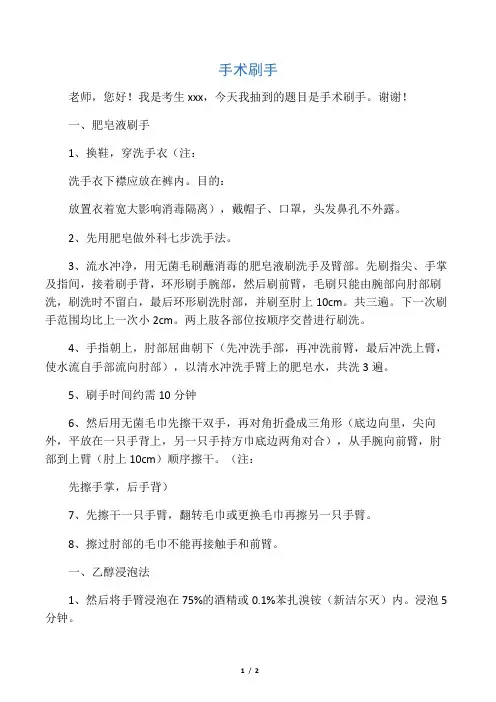 手术刷手

老师，您好！我是考生 xxx，今天我抽到的题目是手术刷手。谢谢！

一、肥皂液刷手

1、换鞋，穿洗手衣（注：

洗手衣下襟应放在裤内。目的：

放置衣着宽大影响消毒隔离），戴帽子、口罩，头发鼻孔不外露。

2、先用肥皂做外科七步洗手法。

3、流水冲净，用无菌毛刷蘸消毒的肥皂液刷洗手及臂部。先刷指尖、手掌及指间，接着刷手背，环形刷手腕部，然后刷前臂，毛刷只能由腕部向肘部刷洗，刷洗时不留白，最后环形刷洗肘部，并刷至肘上 10cm。共三遍。下一次刷手范围均比上一次小 2cm。两上肢各部位按顺序交替进行刷洗。

4、手指朝上，肘部屈曲朝下（先冲洗手部，再冲洗前臂，最后冲洗上臂，使水流自手部流向肘部），以清水冲洗手臂上的肥皂水，共洗 3 遍。

5、刷手时间约需 10 分钟

6、然后用无菌毛巾先擦干双手，再对角折叠成三角形（底边向里，尖向外，平放在一只手背上，另一只手持方巾底边两角对合），从手腕向前臂，肘部到上臂（肘上 10cm）顺序擦干。（注：

先擦手掌，后手背）

7、先擦干一只手臂，翻转毛巾或更换毛巾再擦另一只手臂。

8、擦过肘部的毛巾不能再接触手和前臂。

一、乙醇浸泡法

1、然后将手臂浸泡在 75%的酒精或 0.1%苯扎溴铵（新洁尔灭）内。浸泡 5 分钟。

1 / 2